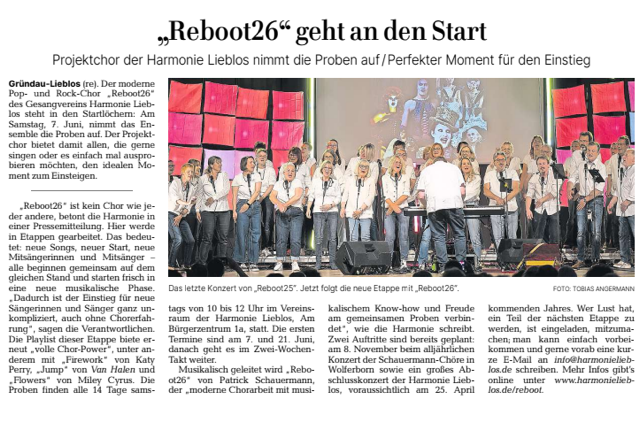 „Reboot26“ geht an den Start

Projektchor der Harmonie Lieblos nimmt die Proben auf / Perfekter Moment für den Einstieg

Gründau-Lieblos (re). Der moderne Pop- und Rock-Chor „Reboot26“ des Gesangvereins Harmonie Lieblos steht in den Startlöchern: Am Samstag, 7. Juni, nimmt das Ensemble die Proben auf. Der Projektchor bietet damit allen, die gerne singen oder es einfach mal ausprobieren möchten, den idealen Moment zum Einsteigen.

„Reboot26“ ist kein Chor wie jeder andere, betont die Harmonie in einer Pressemitteilung. Hier werde in Etappen gearbeitet. Das bedeutet: neue Songs, neuer Start, neue Mitsängerinnen und Mitsänger – alle beginnen gemeinsam auf dem gleichen Stand und starten frisch in eine neue musikalische Phase. „Dadurch ist der Einstieg für neue Sängerinnen und Sänger ganz unkompliziert, auch ohne Chorerfahrung“, sagen die Verantwortlichen. Die Playlist dieser Etappe biete erneut „volle Chor-Power“, unter anderem mit „Firework“ von Katy Perry, „Jump“ von Van Halen und „Flowers“ von Miley Cyrus. Die Proben finden alle 14 Tage samstags von 10 bis 12 Uhr im Vereinsraum der Harmonie Lieblos, Am Bürgerzentrum 1a, statt. Die ersten Termine sind am 7. und 21. Juni, danach geht es im Zwei-Wochen-Takt weiter.

Musikalisch geleitet wird „Reboot26“ von Patrick Schauermann, der „moderne Chorarbeit mit musikalischem Know-how und Freude am gemeinsamen Proben verbindet“, wie die Harmonie schreibt. Zwei Auftritte sind bereits geplant: am 8. November beim alljährlichen Konzert der Schauermann-Chöre in Wolferborn sowie ein großes Abschlusskonzert der Harmonie Lieblos, voraussichtlich am 25. April kommenden Jahres. Wer Lust hat, ein Teil der nächsten Etappe zu werden, ist eingeladen, mitzumachen; man kann einfach vorbeikommen und gerne vorab eine kurze E-Mail an info@harmonielieblos.de schreiben. Mehr Infos gibt's online unter www.harmonielieblos.de/reboot.

Das letzte Konzert von „Reboot25“. Jetzt folgt die neue Etappe mit „Reboot26“.

FOTO: TOBIAS ANGERMANN